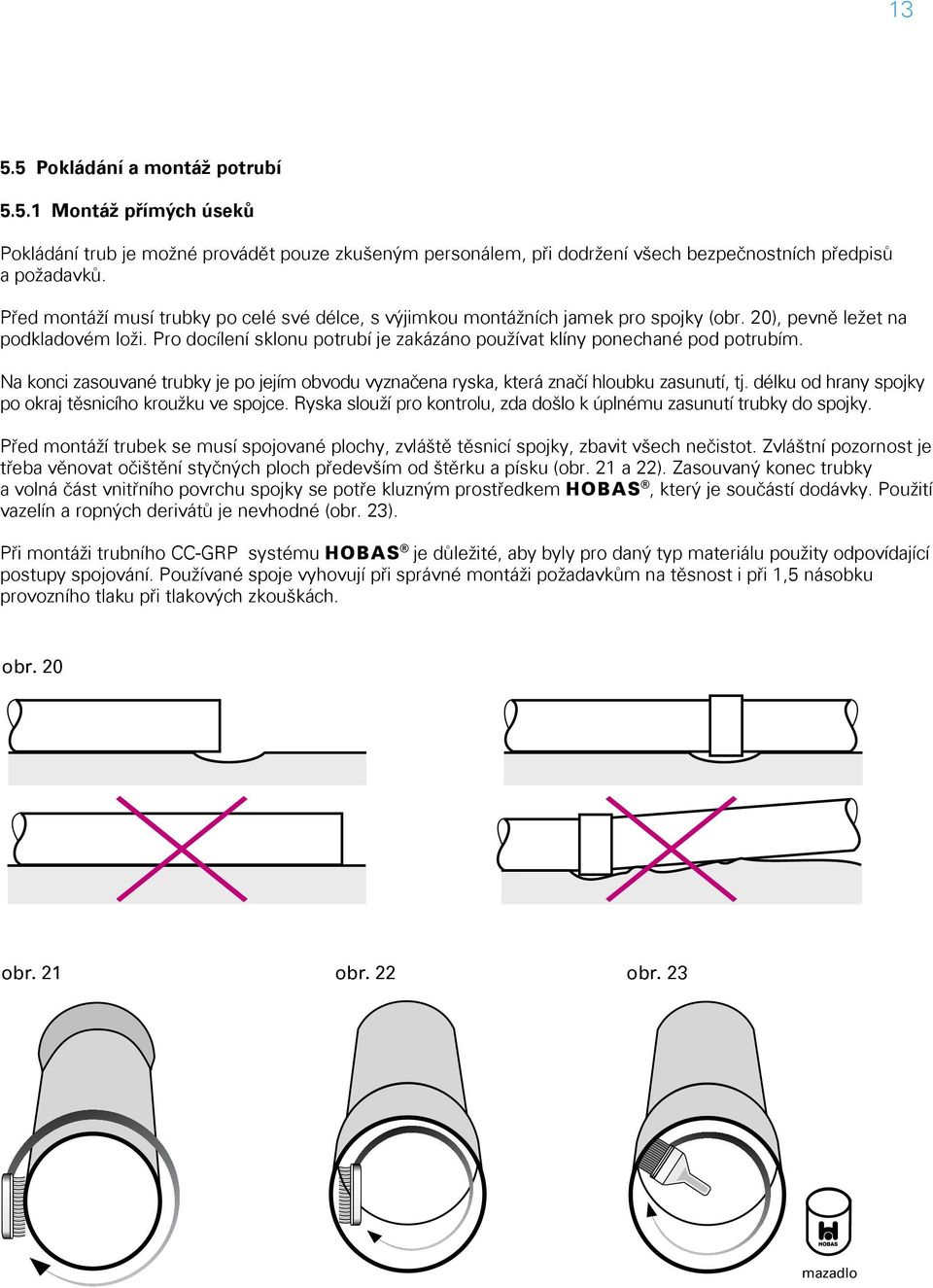 13

5.5 Pokládání a montáž potrubí

5.5.1 Montáž přímých úseků

Pokládání trub je možné provádět pouze zkušeným personálem, při dodržení všech bezpečnostních předpisů a požadavků.

Před montáží musí trubky po celé své délce, s výjimkou montážních jamek pro spojky (obr. 20), pevně ležet na podkladovém loži. Pro docílení sklonu potrubí je zakázáno používat klíny ponechané pod potrubím.

Na konci zasouvané trubky je po jejím obvodu vyznačena ryska, která značí hloubku zasunutí, tj. délku od hrany spojky po okraj těsnicího kroužku ve spojce. Ryska slouží pro kontrolu, zda došlo k úplnému zasunutí trubky do spojky.

Před montáží trubek se musí spojované plochy, zvláště těsnicí spojky, zbavit všech nečistot. Zvláštní pozornost je třeba věnovat očištění styčných ploch především od štěrku a písku (obr. 21 a 22). Zasouvaný konec trubky a volná část vnitřního povrchu spojky se potře kluzným prostředkem HOBAS®, který je součástí dodávky. Použití vazelín a ropných derivátů je nevhodné (obr. 23).

Při montáži trubního CC-GRP systému HOBAS® je důležité, aby byly pro daný typ materiálu použity odpovídající postupy spojování. Používané spoje vyhovují při správné montáži požadavkům na těsnost i při 1,5 násobku provozního tlaku při tlakových zkouškách.

obr. 20

obr. 21

obr. 22

obr. 23

HOBAS

mazadlo